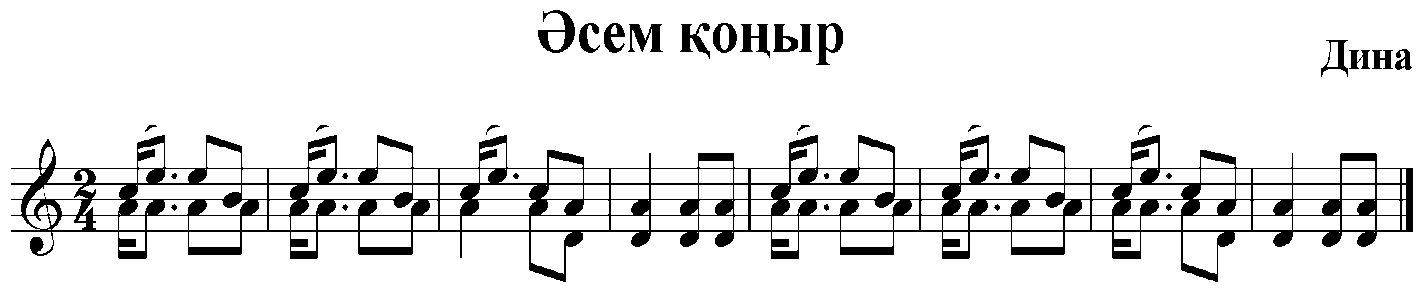 Әсем қоңыр

Дина

$\frac{2}{4}$